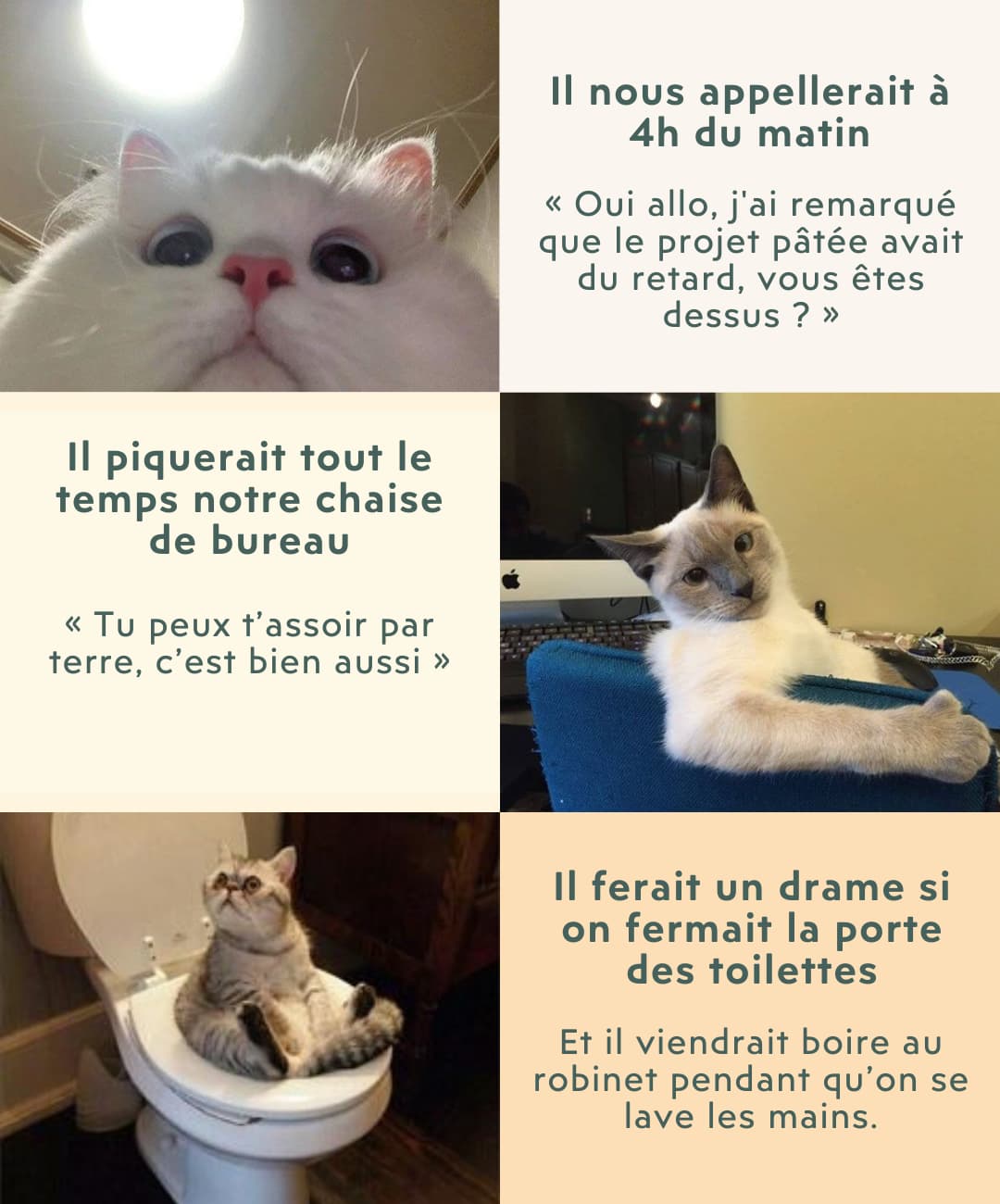 Il nous appellerait à 4h du matin

« Oui allo, j'ai remarqué que le projet pâtée avait du retard, vous êtes dessus ? »

Il piquerait tout le temps notre chaise de bureau

« Tu peux t'assoir par terre, c'est bien aussi »

Il ferait un drame si on fermait la porte des toilettes

Et il viendrait boire au robinet pendant qu'on se lave les mains.